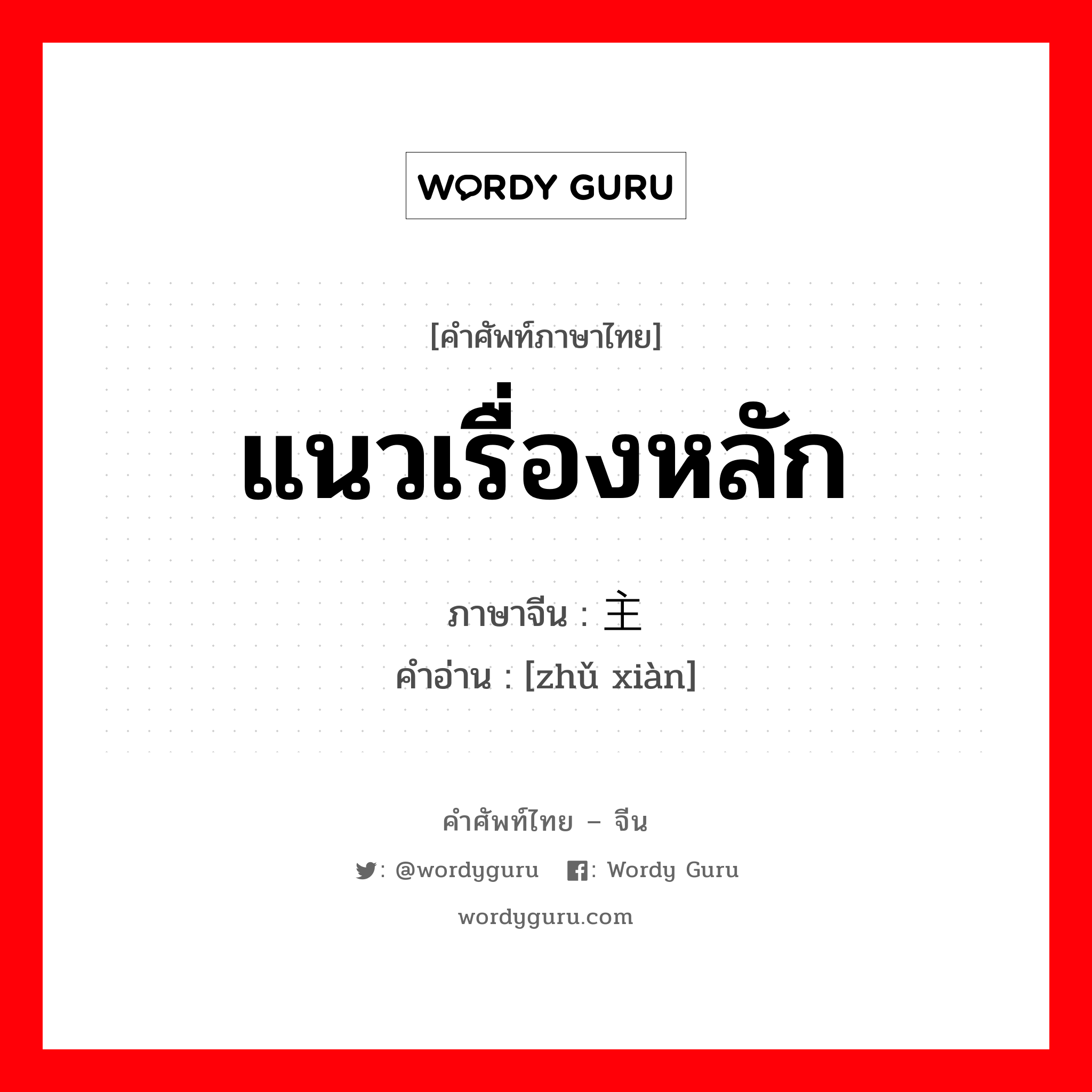 WORDY GURU

[คำศัพท์ภาษาไทย]

แนวเรื่องหลัก

ภาษาจีน : 主

คำอ่าน : [zhǔ xiàn]

คำศัพท์ไทย – จีน

: @wordyguru : Wordy Guru

wordyguru.com